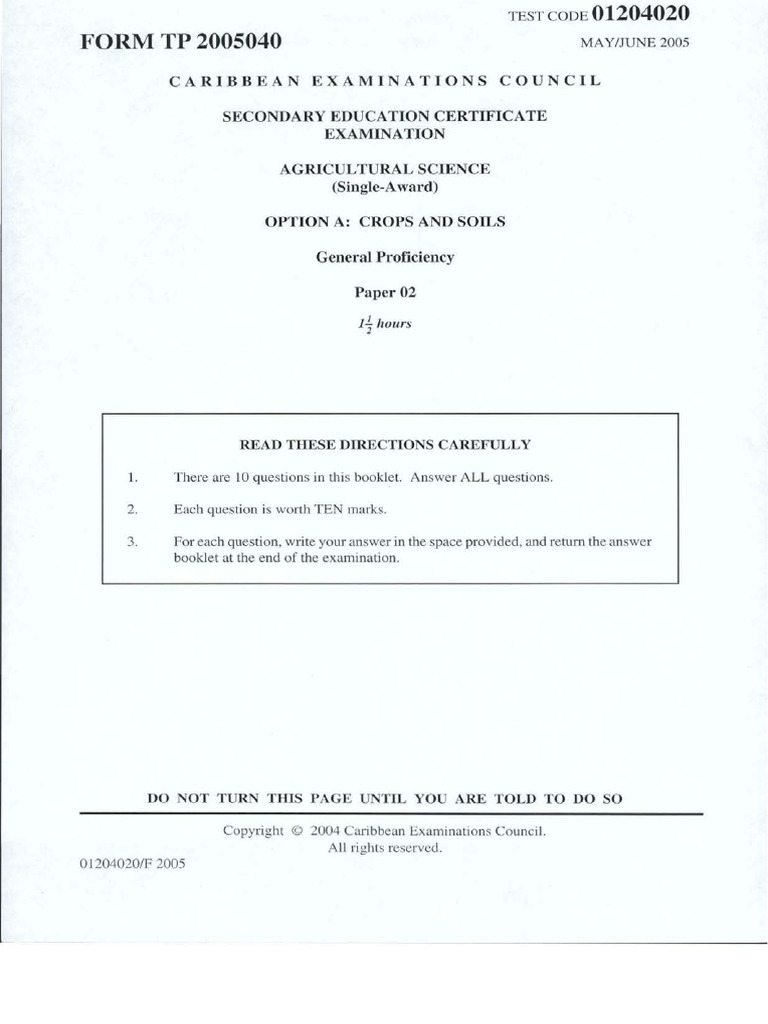 TEST CODE 01204020

FORM TP 2005040

MAY/JUNE 2005

CARIBBEAN EXAMINATIONS COUNCIL

SECONDARY EDUCATION CERTIFICATE EXAMINATION

AGRICULTURAL SCIENCE
(Single-Award)

OPTION A: CROPS AND SOILS

General Proficiency

Paper 02

$1\frac{1}{2}$ hours

READ THESE DIRECTIONS CAREFULLY

1. There are 10 questions in this booklet. Answer ALL questions.

2. Each question is worth TEN marks.

3. For each question, write your answer in the space provided, and return the answer booklet at the end of the examination.

DO NOT TURN THIS PAGE UNTIL YOU ARE TOLD TO DO SO

Copyright © 2004 Caribbean Examinations Council.
All rights reserved.

01204020/F 2005